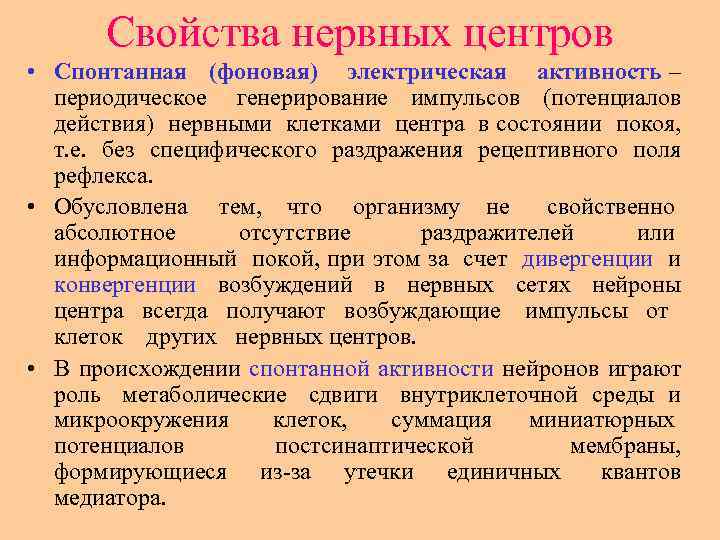 Свойства нервных центров

• Спонтанная (фоновая) электрическая активность – периодическое генерирование импульсов (потенциалов действия) нервными клетками центра в состоянии покоя, т.е. без специфического раздражения рецептивного поля рефлекса.

• Обусловлена тем, что организму не свойственно абсолютное отсутствие раздражителей или информационный покой, при этом за счет дивергенции и конвергенции возбуждений в нервных сетях нейроны центра всегда получают возбуждающие импульсы от клеток других нервных центров.

• В происхождении спонтанной активности нейронов играют роль метаболические сдвиги внутриклеточной среды и микроокружения клеток, суммация миниатюрных потенциалов постсинаптической мембраны, формирующиеся из-за утечки единичных квантов медиатора.